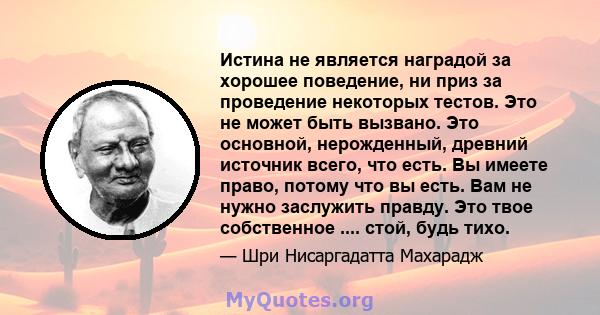 Истина не является наградой за хорошее поведение, ни приз за проведение некоторых тестов. Это не может быть вызвано. Это основной, нерожденный, древний источник всего, что есть. Вы имеете право, потому что вы есть. Вам не нужно заслужить правду. Это твое собственное .... стой, будь тихо.

— Шри Нисаргадатта Махарадж

MyQuotes.org